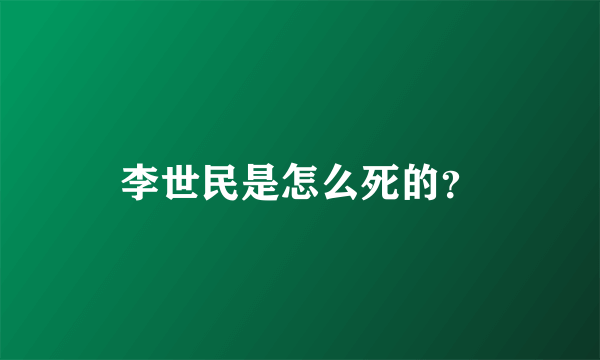 李世民是怎么死的?